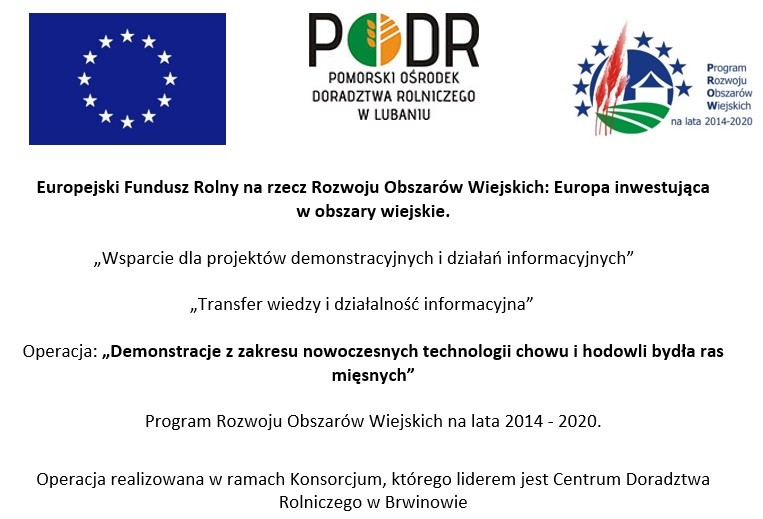 PODR
POMORSKI OŚRODEK DORADZTWA ROLNICZEGO W LUBANIU

Program Rozwoju Obszarów Wiejskich na lata 2014-2020

Europejski Fundusz Rolny na rzecz Rozwoju Obszarów Wiejskich: Europa inwestująca w obszary wiejskie.

„Wsparcie dla projektów demonstracyjnych i działań informacyjnych”

„Transfer wiedzy i działalność informacyjna”

Operacja: „Demonstracje z zakresu nowoczesnych technologii chowu i hodowli bydła ras mięsnych”

Program Rozwoju Obszarów Wiejskich na lata 2014 - 2020.

Operacja realizowana w ramach Konsorcjum, którego liderem jest Centrum Doradztwa Rolniczego w Brwinowie